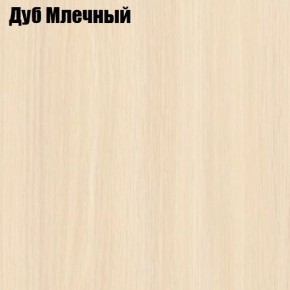 Дуб Млечный